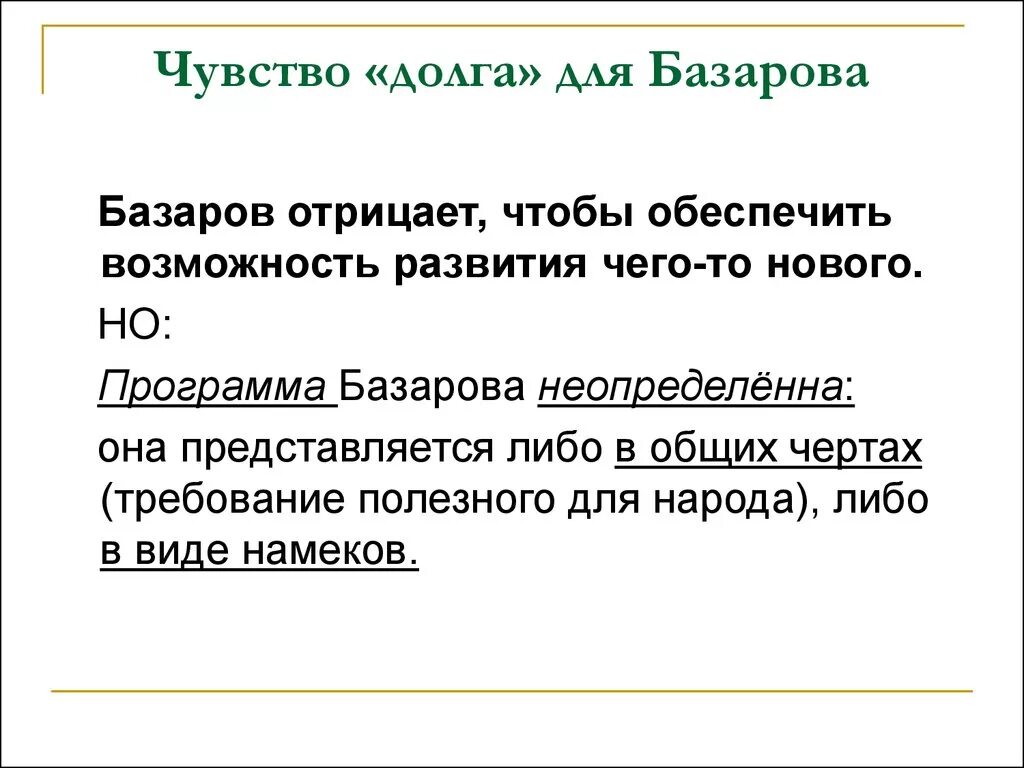 Чувство «долга» для Базарова

Базаров отрицает, чтобы обеспечить возможность развития чего-то нового.

НО:

Программа Базарова неопределённа:

она представляется либо в общих чертах (требование полезного для народа), либо в виде намеков.